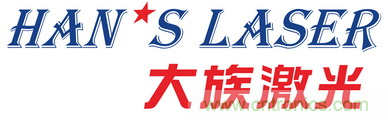 HAN'S LASER
大族激光
www.cntronics.com